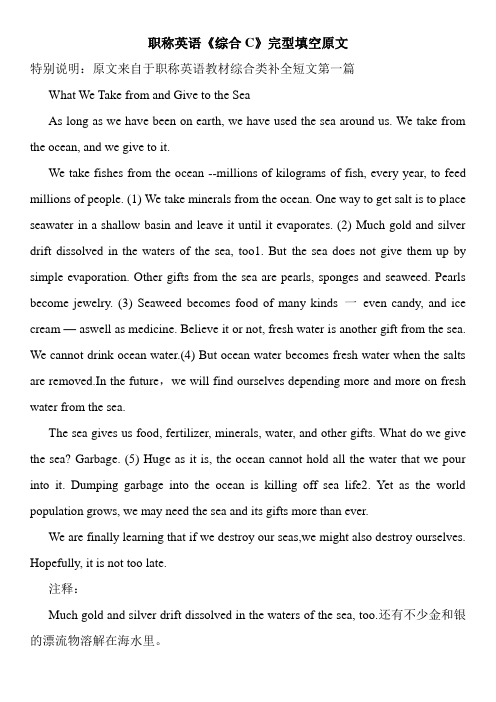 职称英语《综合 C》完型填空原文

特别说明：原文来自于职称英语教材综合类补全短文第一篇

What We Take from and Give to the Sea

As long as we have been on earth, we have used the sea around us. We take from the ocean, and we give to it.

We take fishes from the ocean --millions of kilograms of fish, every year, to feed millions of people. (1) We take minerals from the ocean. One way to get salt is to place seawater in a shallow basin and leave it until it evaporates. (2) Much gold and silver drift dissolved in the waters of the sea, too1. But the sea does not give them up by simple evaporation. Other gifts from the sea are pearls, sponges and seaweed. Pearls become jewelry. (3) Seaweed becomes food of many kinds 一 even candy, and ice cream — aswell as medicine. Believe it or not, fresh water is another gift from the sea. We cannot drink ocean water.(4) But ocean water becomes fresh water when the salts are removed.In the future，we will find ourselves depending more and more on fresh water from the sea.

The sea gives us food, fertilizer, minerals, water, and other gifts. What do we give the sea? Garbage. (5) Huge as it is, the ocean cannot hold all the water that we pour into it. Dumping garbage into the ocean is killing off sea life2. Yet as the world population grows, we may need the sea and its gifts more than ever.

We are finally learning that if we destroy our seas,we might also destroy ourselves. Hopefully, it is not too late.

注释：

Much gold and silver drift dissolved in the waters of the sea, too.还有不少金和银的漂流物溶解在海水里。